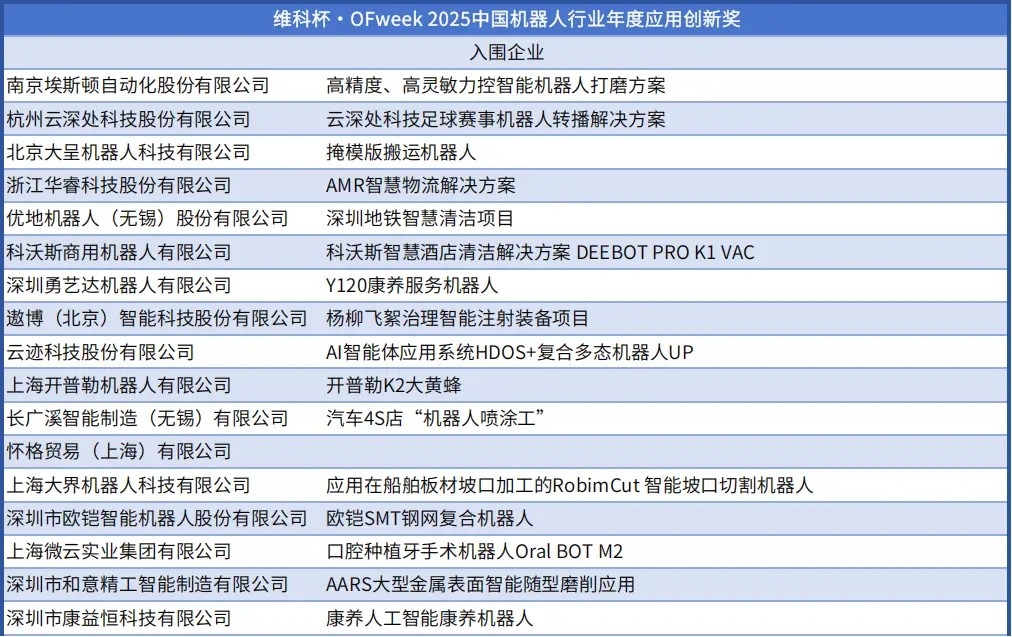 | 维科杯·OFweek 2025中国机器人行业年度应用创新奖 | |
|---|---|
| 入围企业 | |
| 南京埃斯顿自动化股份有限公司 | 高精度、高灵敏力控智能机器人打磨方案 |
| 杭州云深处科技股份有限公司 | 云深处科技足球赛事机器人转播解决方案 |
| 北京大呈机器人科技有限公司 | 掩模版搬运机器人 |
| 浙江华睿科技股份有限公司 | AMR智慧物流解决方案 |
| 优地机器人（无锡）股份有限公司 | 深圳地铁智慧清洁项目 |
| 科沃斯商用机器人有限公司 | 科沃斯智慧酒店清洁解决方案 DEEBOT PRO K1 VAC |
| 深圳勇艺达机器人有限公司 | Y120康养服务机器人 |
| 遨博（北京）智能科技股份有限公司 | 杨柳飞絮治理智能注射装备项目 |
| 云迹科技股份有限公司 | AI智能体应用系统HDOS+复合多态机器人UP |
| 上海开普勒机器人有限公司 | 开普勒K2大黄蜂 |
| 长广溪智能制造（无锡）有限公司 | 汽车4S店“机器人喷涂工” |
| 怀格贸易（上海）有限公司 | |
| 上海大界机器人科技有限公司 | 应用在船舶板材坡口加工的RobimCut 智能坡口切割机器人 |
| 深圳市欧铠智能机器人股份有限公司 | 欧铠SMT钢网复合机器人 |
| 上海微云实业集团有限公司 | 口腔种植牙手术机器人Oral BOT M2 |
| 深圳市和意精工智能制造有限公司 | AARS大型金属表面智能随型磨削应用 |
| 深圳市康益恒科技有限公司 | 康养人工智能康养机器人 |